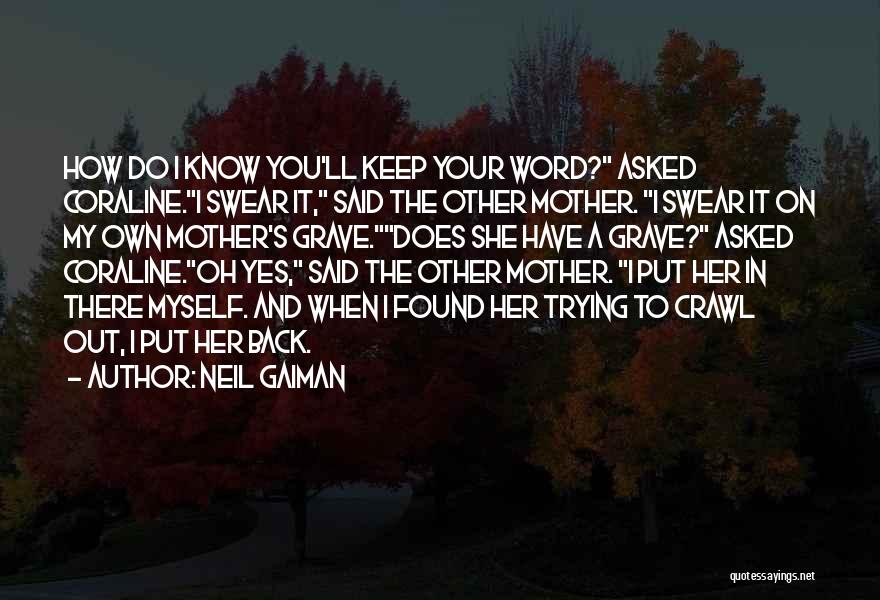 HOW DO I KNOW YOU'LL KEEP YOUR WORD?" ASKED CORALINE."I SWEAR IT," SAID THE OTHER MOTHER. "I SWEAR IT ON MY OWN MOTHER'S GRAVE.""DOES SHE HAVE A GRAVE?" ASKED CORALINE."OH YES," SAID THE OTHER MOTHER. "I PUT HER IN THERE MYSELF. AND WHEN I FOUND HER TRYING TO CRAWL OUT, I PUT HER BACK.

— AUTHOR: NEIL GAIMAN

quotessayings.net